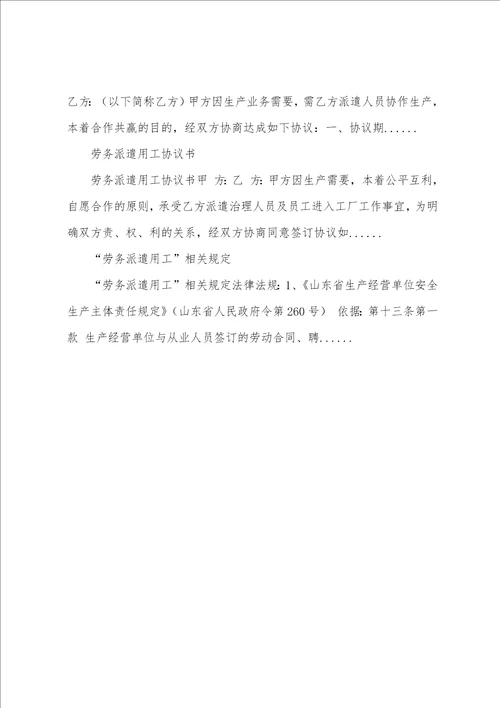 乙方：（以下简称乙方）甲方因生产业务需要，需乙方派遣人员协作生产，本着合作共赢的目的，经双方协商达成如下协议：一、协议期......

劳务派遣用工协议书

劳务派遣用工协议书甲 方：乙 方：甲方因生产需要，本着公平互利，自愿合作的原则，承受乙方派遣治理人员及员工进入工厂工作事宜，为明确双方责、权、利的关系，经双方协商同意签订协议如......

“劳务派遣用工”相关规定

“劳务派遣用工”相关规定法律法规：1、《山东省生产经营单位安全生产主体责任规定》（山东省人民政府令第260号） 依据：第十三条第一款 生产经营单位与从业人员签订的劳动合同、聘......